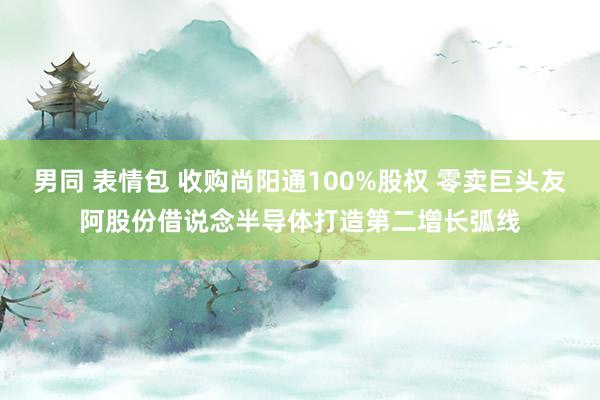 男同 表情包 收购尚阳通100%股权 零卖巨头友阿股份借说念半导体打造第二增长弧线